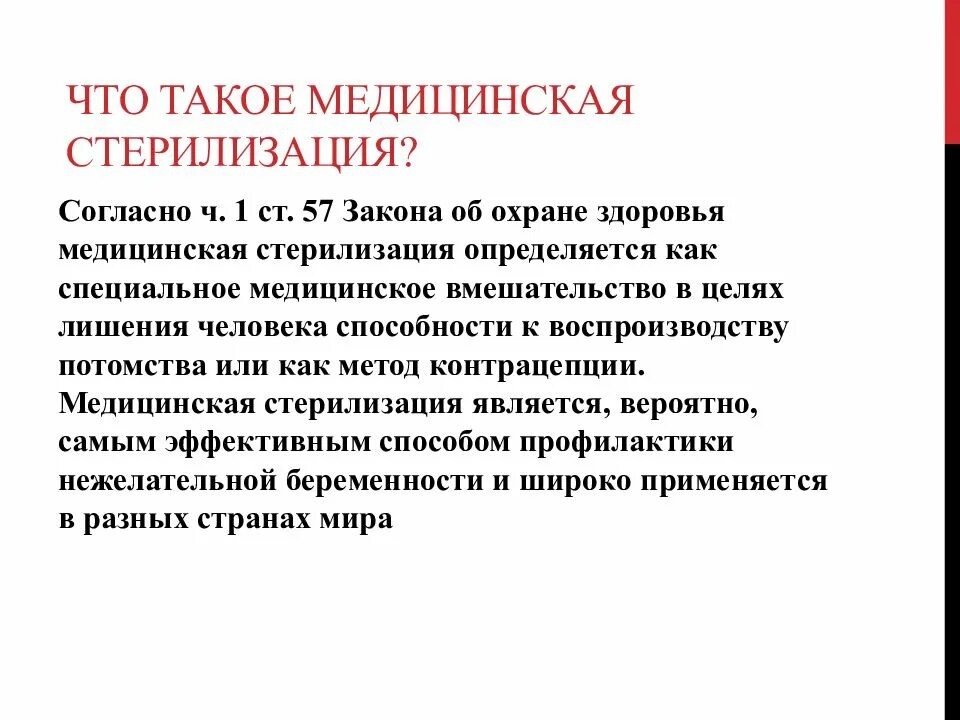 ЧТО ТАКОЕ МЕДИЦИНСКАЯ СТЕРИЛИЗАЦИЯ?

Согласно ч. 1 ст. 57 Закона об охране здоровья медицинская стерилизация определяется как специальное медицинское вмешательство в целях лишения человека способности к воспроизводству потомства или как метод контрацепции. Медицинская стерилизация является, вероятно, самым эффективным способом профилактики нежелательной беременности и широко применяется в разных странах мира